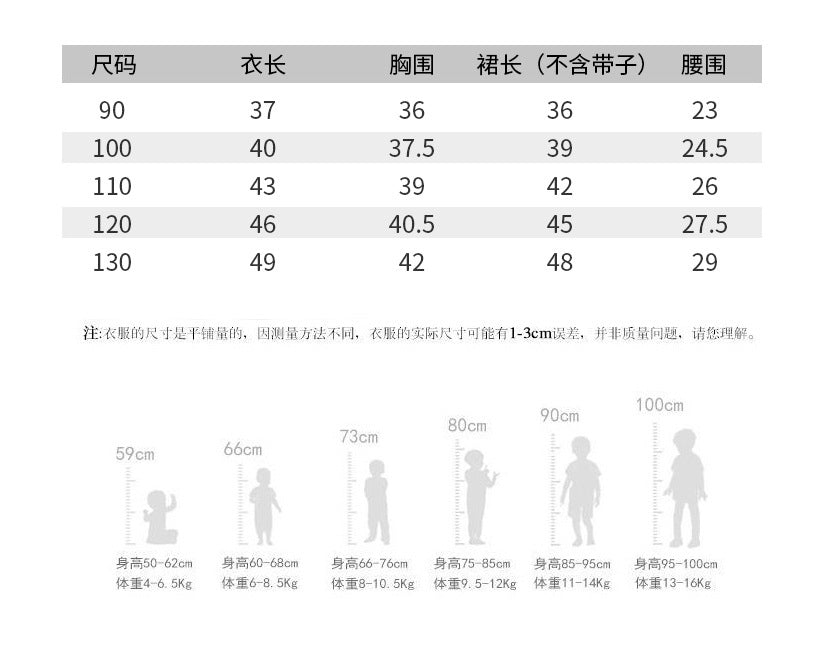 | 尺码 | 衣长 | 胸围 | 裙长（不含带子） | 腰围 |
|---|---|---|---|---|
| 90 | 37 | 36 | 36 | 23 |
| 100 | 40 | 37.5 | 39 | 24.5 |
| 110 | 43 | 39 | 42 | 26 |
| 120 | 46 | 40.5 | 45 | 27.5 |
| 130 | 49 | 42 | 48 | 29 |

注:衣服的尺寸是平铺量的，因测量方法不同，衣服的实际尺寸可能有1-3cm误差，并非质量问题，请您理解。

59cm
身高50-62cm
体重4-6.5Kg

66cm
身高60-68cm
体重6-8.5Kg

73cm
身高66-76cm
体重8-10.5Kg

80cm
身高75-85cm
体重9.5-12Kg

90cm
身高85-95cm
体重11-14Kg

100cm
身高95-100cm
体重13-16Kg